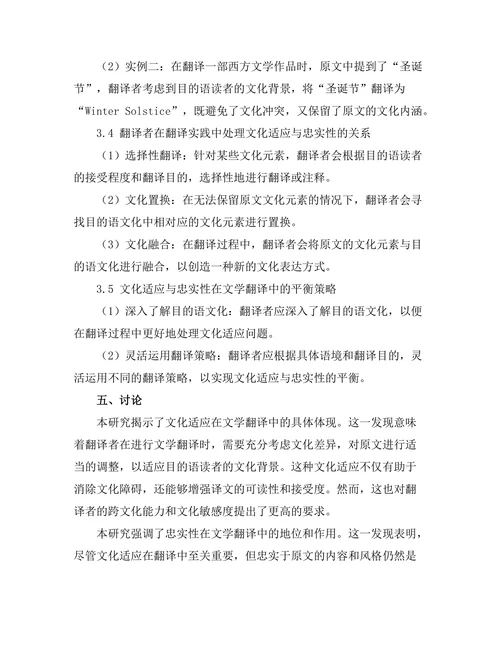 （2）实例二：在翻译一部西方文学作品时，原文中提到了“圣诞节”，翻译者考虑到目的语读者的文化背景，将“圣诞节”翻译为“Winter Solstice”，既避免了文化冲突，又保留了原文的文化内涵。

3.4 翻译者在翻译实践中处理文化适应与忠实性的关系

（1）选择性翻译：针对某些文化元素，翻译者会根据目的语读者的接受程度和翻译目的，选择性地进行翻译或注释。

（2）文化置换：在无法保留原文文化元素的情况下，翻译者会寻找目的语文化中相对应的文化元素进行置换。

（3）文化融合：在翻译过程中，翻译者会将原文的文化元素与目的语文化进行融合，以创造一种新的文化表达方式。

3.5 文化适应与忠实性在文学翻译中的平衡策略

（1）深入了解目的语文化：翻译者应深入了解目的语文化，以便在翻译过程中更好地处理文化适应问题。

（2）灵活运用翻译策略：翻译者应根据具体语境和翻译目的，灵活运用不同的翻译策略，以实现文化适应与忠实性的平衡。

五、讨论

本研究揭示了文化适应在文学翻译中的具体体现。这一发现意味着翻译者在进行文学翻译时，需要充分考虑文化差异，对原文进行适当的调整，以适应目的语读者的文化背景。这种文化适应不仅有助于消除文化障碍，还能够增强译文的可读性和接受度。然而，这也对翻译者的跨文化能力和文化敏感度提出了更高的要求。

本研究强调了忠实性在文学翻译中的地位和作用。这一发现表明，尽管文化适应在翻译中至关重要，但忠实于原文的内容和风格仍然是